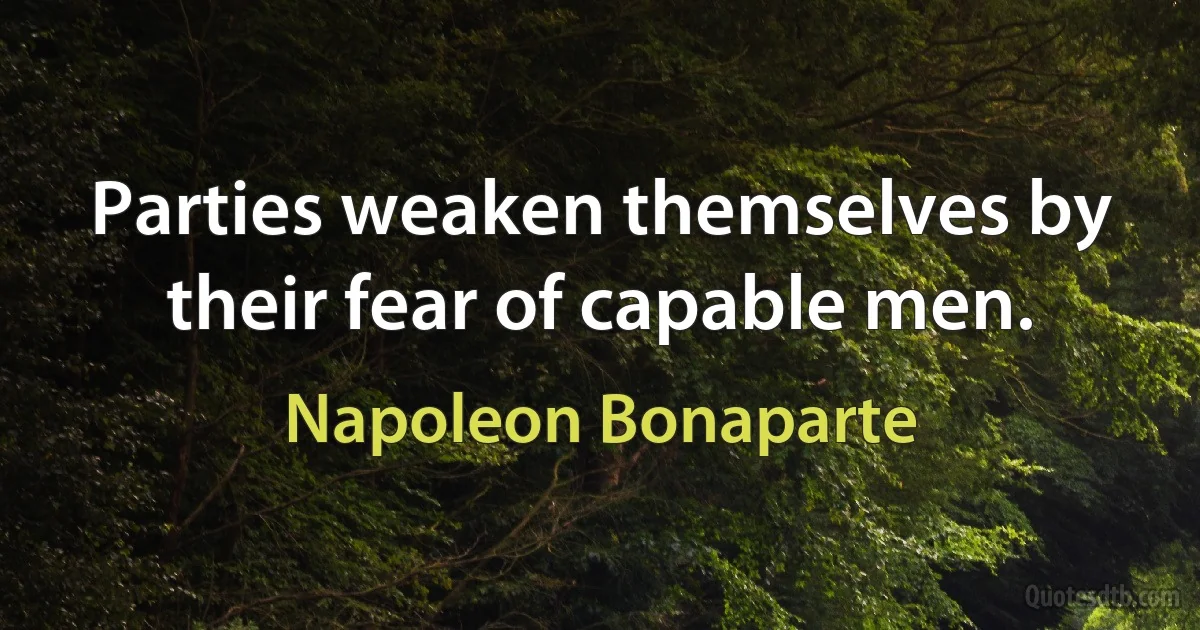 Parties weaken themselves by their fear of capable men.

Napoleon Bonaparte

Quotesdtb.com